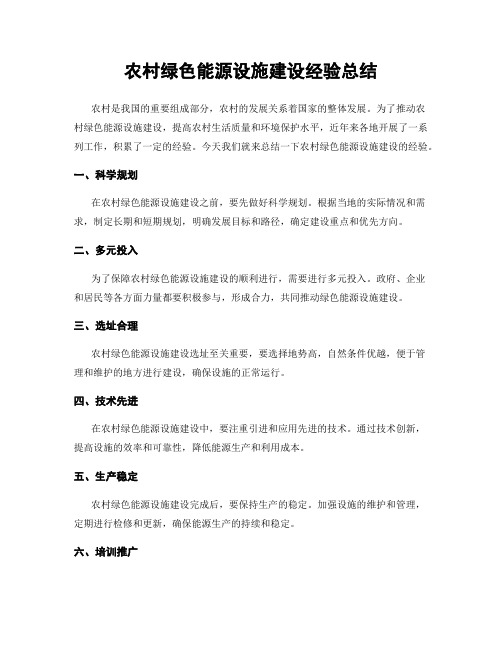 农村绿色能源设施建设经验总结

农村是我国的重要组成部分，农村的发展关系着国家的整体发展。为了推动农村绿色能源设施建设，提高农村生活质量和环境保护水平，近年来各地开展了一系列工作，积累了一定的经验。今天我们就来总结一下农村绿色能源设施建设的经验。

一、科学规划

在农村绿色能源设施建设之前，要先做好科学规划。根据当地的实际情况和需求，制定长期和短期规划，明确发展目标和路径，确定建设重点和优先方向。

二、多元投入

为了保障农村绿色能源设施建设的顺利进行，需要进行多元投入。政府、企业和居民等各方面力量都要积极参与，形成合力，共同推动绿色能源设施建设。

三、选址合理

农村绿色能源设施建设选址至关重要，要选择地势高，自然条件优越，便于管理和维护的地方进行建设，确保设施的正常运行。

四、技术先进

在农村绿色能源设施建设中，要注重引进和应用先进的技术。通过技术创新，提高设施的效率和可靠性，降低能源生产和利用成本。

五、生产稳定

农村绿色能源设施建设完成后，要保持生产的稳定。加强设施的维护和管理，定期进行检修和更新，确保能源生产的持续和稳定。

六、培训推广